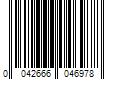 0 042666 046978